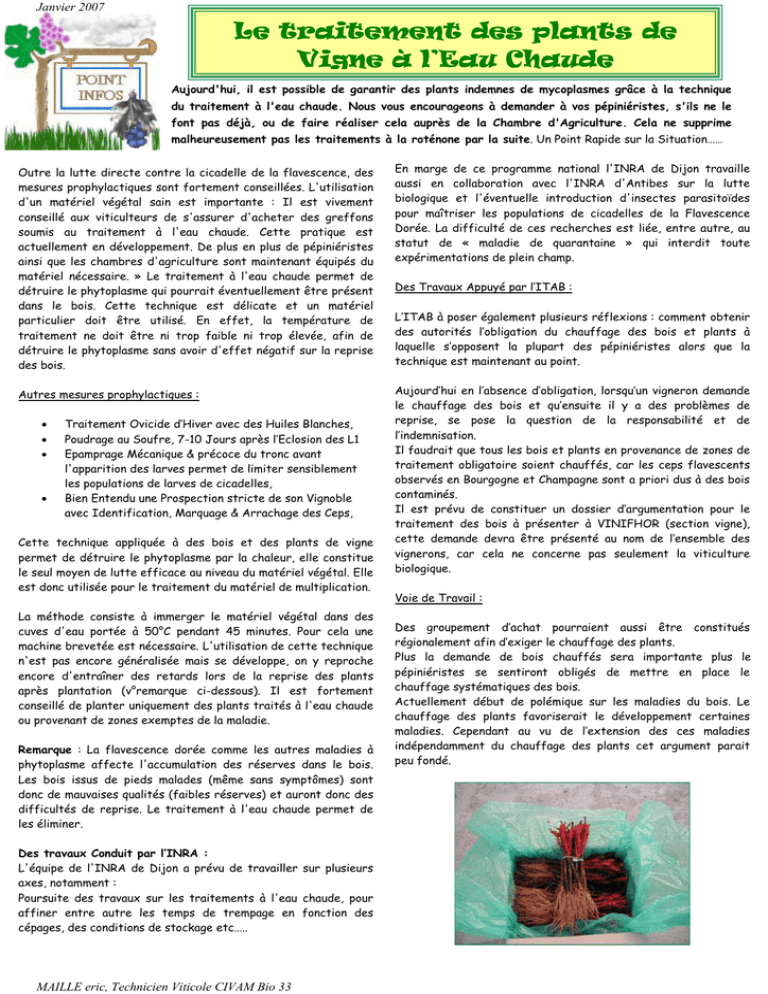 Janvier 2007

POINT INFOS

Le traitement des plants de Vigne à l'Eau Chaude

Aujourd'hui, il est possible de garantir des plants indemnes de mycoplasmes grâce à la technique du traitement à l'eau chaude. Nous vous encourageons à demander à vos pépiniéristes, s'ils ne le font pas déjà, ou de faire réaliser cela auprès de la Chambre d'Agriculture. Cela ne supprime malheureusement pas les traitements à la roténone par la suite. Un Point Rapide sur la Situation……

Outre la lutte directe contre la cicadelle de la flavescence, des mesures prophylactiques sont fortement conseillées. L'utilisation d'un matériel végétal sain est importante : Il est vivement conseillé aux viticulteurs de s'assurer d'acheter des greffons soumis au traitement à l'eau chaude. Cette pratique est actuellement en développement. De plus en plus de pépiniéristes ainsi que les chambres d'agriculture sont maintenant équipés du matériel nécessaire. » Le traitement à l'eau chaude permet de détruire le phytoplasme qui pourrait éventuellement être présent dans le bois. Cette technique est délicate et un matériel particulier doit être utilisé. En effet, la température de traitement ne doit être ni trop faible ni trop élevée, afin de détruire le phytoplasme sans avoir d'effet négatif sur la reprise des bois.

Autres mesures prophylactiques :

• Traitement Ovicide d'Hiver avec des Huiles Blanches,
• Poudrage au Soufre, 7-10 Jours après l'Eclosion des L1
• Epamprage Mécanique & précoce du tronc avant l'apparition des larves permet de limiter sensiblement les populations de larves de cicadelles,
• Bien Entendu une Prospection stricte de son Vignoble avec Identification, Marquage & Arrachage des Ceps,

Cette technique appliquée à des bois et des plants de vigne permet de détruire le phytoplasme par la chaleur, elle constitue le seul moyen de lutte efficace au niveau du matériel végétal. Elle est donc utilisée pour le traitement du matériel de multiplication.

La méthode consiste à immerger le matériel végétal dans des cuves d'eau portée à 50°C pendant 45 minutes. Pour cela une machine brevetée est nécessaire. L'utilisation de cette technique n'est pas encore généralisée mais se développe, on y reproche encore d'entraîner des retards lors de la reprise des plants après plantation (v°remarque ci-dessous). Il est fortement conseillé de planter uniquement des plants traités à l'eau chaude ou provenant de zones exemptes de la maladie.

Remarque : La flavescence dorée comme les autres maladies à phytoplasme affecte l'accumulation des réserves dans le bois. Les bois issus de pieds malades (même sans symptômes) sont donc de mauvaises qualités (faibles réserves) et auront donc des difficultés de reprise. Le traitement à l'eau chaude permet de les éliminer.

Des travaux Conduit par l'INRA :
L'équipe de l'INRA de Dijon a prévu de travailler sur plusieurs axes, notamment :
Poursuite des travaux sur les traitements à l'eau chaude, pour affiner entre autre les temps de trempage en fonction des cépages, des conditions de stockage etc…..

En marge de ce programme national l'INRA de Dijon travaille aussi en collaboration avec l'INRA d'Antibes sur la lutte biologique et l'éventuelle introduction d'insectes parasitoïdes pour maîtriser les populations de cicadelles de la Flavescence Dorée. La difficulté de ces recherches est liée, entre autre, au statut de « maladie de quarantaine » qui interdit toute expérimentations de plein champ.

Des Travaux Appuyé par l'ITAB :

L'ITAB à poser également plusieurs réflexions : comment obtenir des autorités l'obligation du chauffage des bois et plants à laquelle s'opposent la plupart des pépiniéristes alors que la technique est maintenant au point.

Aujourd'hui en l'absence d'obligation, lorsqu'un vigneron demande le chauffage des bois et qu'ensuite il y a des problèmes de reprise, se pose la question de la responsabilité et de l'indemnisation.
Il faudrait que tous les bois et plants en provenance de zones de traitement obligatoire soient chauffés, car les ceps flavescents observés en Bourgogne et Champagne sont a priori dus à des bois contaminés.
Il est prévu de constituer un dossier d'argumentation pour le traitement des bois à présenter à VINIFHOR (section vigne), cette demande devra être présenté au nom de l'ensemble des vignerons, car cela ne concerne pas seulement la viticulture biologique.

Voie de Travail :

Des groupement d'achat pourraient aussi être constitués régionalement afin d'exiger le chauffage des plants.
Plus la demande de bois chauffés sera importante plus le pépiniéristes se sentiront obligés de mettre en place le chauffage systématiques des bois.
Actuellement début de polémique sur les maladies du bois. Le chauffage des plants favoriserait le développement certaines maladies. Cependant au vu de l'extension des ces maladies indépendamment du chauffage des plants cet argument parait peu fondé.

MAILLE eric, Technicien Viticole CIVAM Bio 33